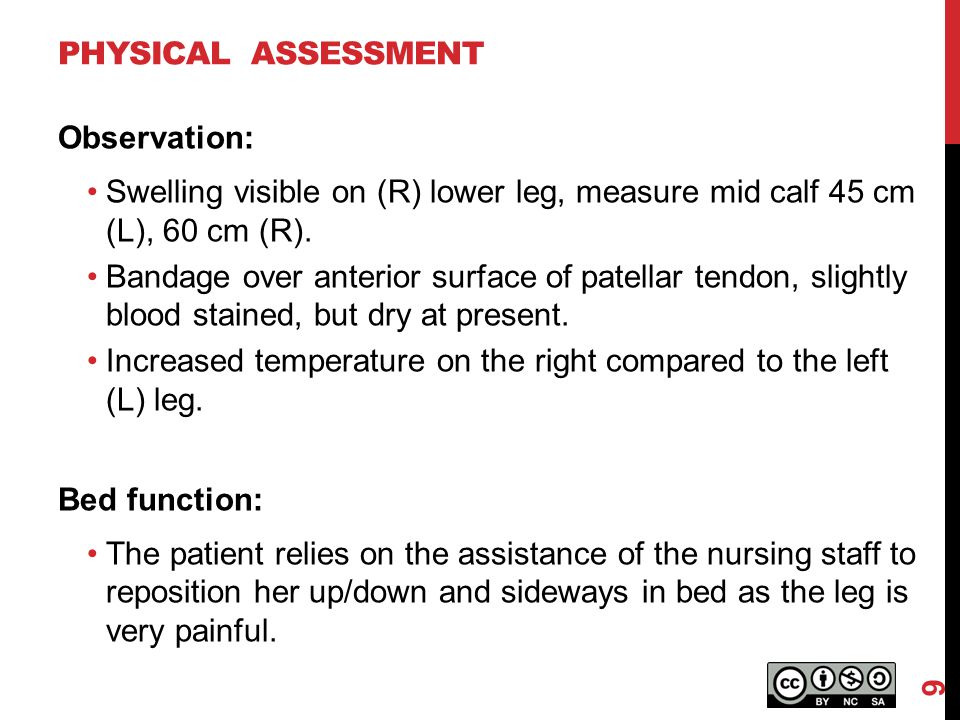 PHYSICAL ASSESSMENT

Observation:

• Swelling visible on (R) lower leg, measure mid calf 45 cm (L), 60 cm (R).
• Bandage over anterior surface of patellar tendon, slightly blood stained, but dry at present.
• Increased temperature on the right compared to the left (L) leg.

Bed function:

• The patient relies on the assistance of the nursing staff to reposition her up/down and sideways in bed as the leg is very painful.

cc BY NC SA

9